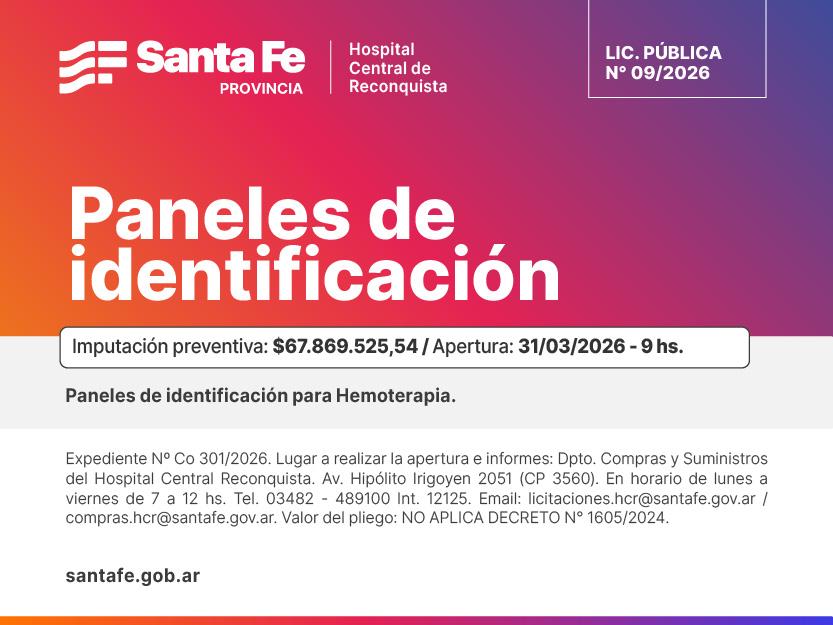 Santa Fe
PROVINCIA

Hospital
Central de
Reconquista

LIC. PÚBLICA
N° 09/2026

Paneles de identificación

Imputación preventiva: $67.869.525,54 / Apertura: 31/03/2026 - 9 hs.

Paneles de identificación para Hemoterapia.

Expediente Nº Co 301/2026. Lugar a realizar la apertura e informes: Dpto. Compras y Suministros del Hospital Central Reconquista. Av. Hipólito Irigoyen 2051 (CP 3560). En horario de lunes a viernes de 7 a 12 hs. Tel. 03482 - 489100 Int. 12125. Email: licitaciones.hcr@santafe.gov.ar / compras.hcr@santafe.gov.ar. Valor del pliego: NO APLICA DECRETO N° 1605/2024.

santafe.gob.ar